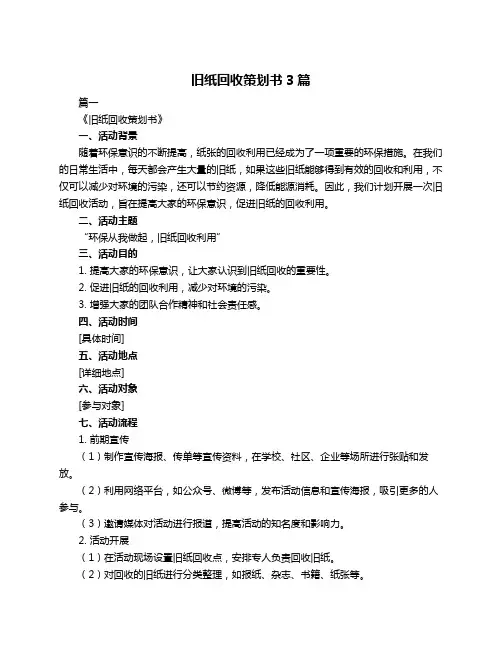 旧纸回收策划书 3 篇

篇一

《旧纸回收策划书》

一、活动背景

随着环保意识的不断提高，纸张的回收利用已经成为了一项重要的环保措施。在我们的日常生活中，每天都会产生大量的旧纸，如果这些旧纸能够得到有效的回收和利用，不仅可以减少对环境的污染，还可以节约资源，降低能源消耗。因此，我们计划开展一次旧纸回收活动，旨在提高大家的环保意识，促进旧纸的回收利用。

二、活动主题

“环保从我做起，旧纸回收利用”

三、活动目的

1. 提高大家的环保意识，让大家认识到旧纸回收的重要性。

2. 促进旧纸的回收利用，减少对环境的污染。

3. 增强大家的团队合作精神和社会责任感。

四、活动时间

[具体时间]

五、活动地点

[详细地点]

六、活动对象

[参与对象]

七、活动流程

1. 前期宣传

（1）制作宣传海报、传单等宣传资料，在学校、社区、企业等场所进行张贴和发放。

（2）利用网络平台，如公众号、微博等，发布活动信息和宣传海报，吸引更多的人参与。

（3）邀请媒体对活动进行报道，提高活动的知名度和影响力。

2. 活动开展

（1）在活动现场设置旧纸回收点，安排专人负责回收旧纸。

（2）对回收的旧纸进行分类整理，如报纸、杂志、书籍、纸张等。